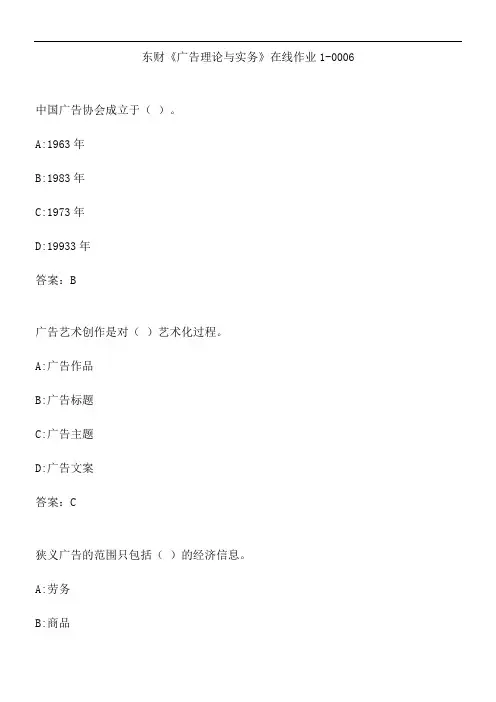 东财《广告理论与实务》在线作业 1-0006

中国广告协会成立于（ ）。

A:1963 年

B:1983 年

C:1973 年

D:19933 年

答案：B

广告艺术创作是对（ ）艺术化过程。

A:广告作品

B:广告标题

C:广告主题

D:广告文案

答案：C

狭义广告的范围只包括（ ）的经济信息。

A:劳务

B:商品